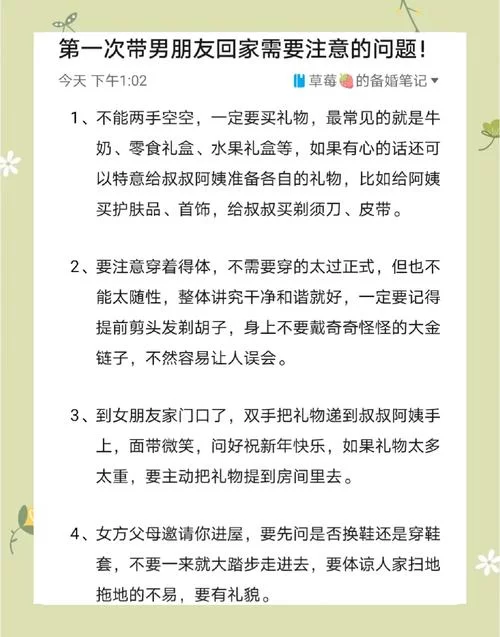 第一次带男朋友回家需要注意的问题！

今天 下午1:02

草莓🍓的备婚笔记

1、不能两手空空，一定要买礼物，最常见的就是牛奶、零食礼盒、水果礼盒等，如果有心的话还可以特意给叔叔阿姨准备各自的礼物，比如给阿姨买护肤品、首饰，给叔叔买剃须刀、皮带。

2、要注意穿着得体，不需要穿的太过正式，但也不能太随性，整体讲究干净和谐就好，一定要记得提前剪头发剃胡子，身上不要戴奇奇怪怪的大金链子，不然容易让人误会。

3、到女朋友家门口了，双手把礼物递到叔叔阿姨手上，面带微笑，问好祝新年快乐，如果礼物太多太重，要主动把礼物提到房间里去。

4、女方父母邀请你进屋，要先问是否换鞋还是穿鞋套，不要一来就大踏步走进去，要体谅人家扫地拖地的不易，要有礼貌。